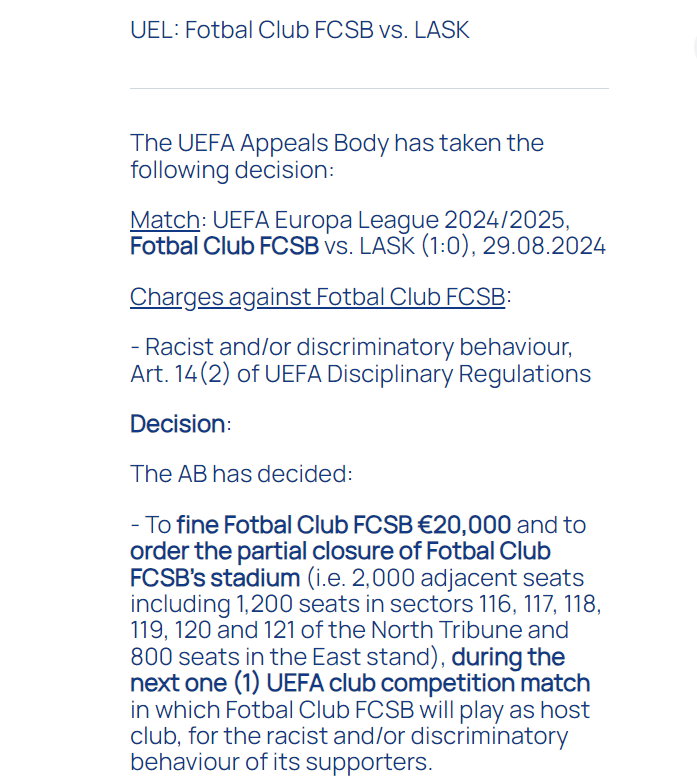 UEL: Fotbal Club FCSB vs. LASK

The UEFA Appeals Body has taken the following decision:

Match: UEFA Europa League 2024/2025, Fotbal Club FCSB vs. LASK (1:0), 29.08.2024

Charges against Fotbal Club FCSB:

- Racist and/or discriminatory behaviour, Art. 14(2) of UEFA Disciplinary Regulations

Decision:

The AB has decided:

- To fine Fotbal Club FCSB €20,000 and to order the partial closure of Fotbal Club FCSB's stadium (i.e. 2,000 adjacent seats including 1,200 seats in sectors 116, 117, 118, 119, 120 and 121 of the North Tribune and 800 seats in the East stand), during the next one (1) UEFA club competition match in which Fotbal Club FCSB will play as host club, for the racist and/or discriminatory behaviour of its supporters.